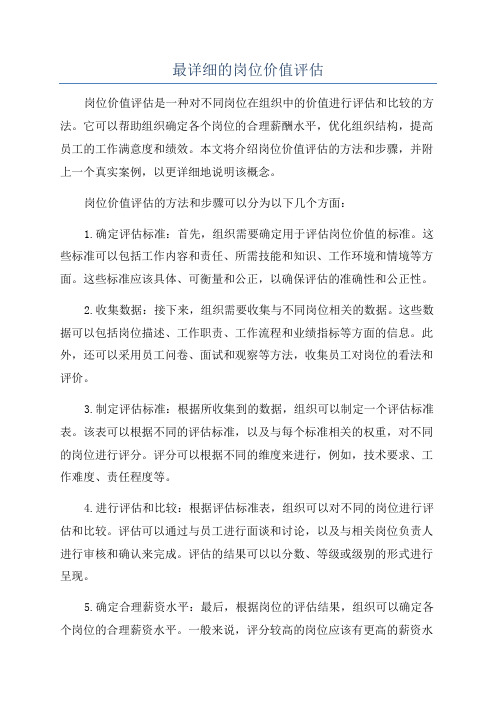 最详细的岗位价值评估

岗位价值评估是一种对不同岗位在组织中的价值进行评估和比较的方法。它可以帮助组织确定各个岗位的合理薪酬水平，优化组织结构，提高员工的工作满意度和绩效。本文将介绍岗位价值评估的方法和步骤，并附上一个真实案例，以更详细地说明该概念。

岗位价值评估的方法和步骤可以分为以下几个方面：

1.确定评估标准：首先，组织需要确定用于评估岗位价值的标准。这些标准可以包括工作内容和责任、所需技能和知识、工作环境和情境等方面。这些标准应该具体、可衡量和公正，以确保评估的准确性和公正性。

2.收集数据：接下来，组织需要收集与不同岗位相关的数据。这些数据可以包括岗位描述、工作职责、工作流程和业绩指标等方面的信息。此外，还可以采用员工问卷、面试和观察等方法，收集员工对岗位的看法和评价。

3.制定评估标准：根据所收集到的数据，组织可以制定一个评估标准表。该表可以根据不同的评估标准，以及与每个标准相关的权重，对不同的岗位进行评分。评分可以根据不同的维度来进行，例如，技术要求、工作难度、责任程度等。

4.进行评估和比较：根据评估标准表，组织可以对不同的岗位进行评估和比较。评估可以通过与员工进行面谈和讨论，以及与相关岗位负责人进行审核和确认来完成。评估的结果可以以分数、等级或级别的形式进行呈现。

5.确定合理薪资水平：最后，根据岗位的评估结果，组织可以确定各个岗位的合理薪资水平。一般来说，评分较高的岗位应该有更高的薪资水